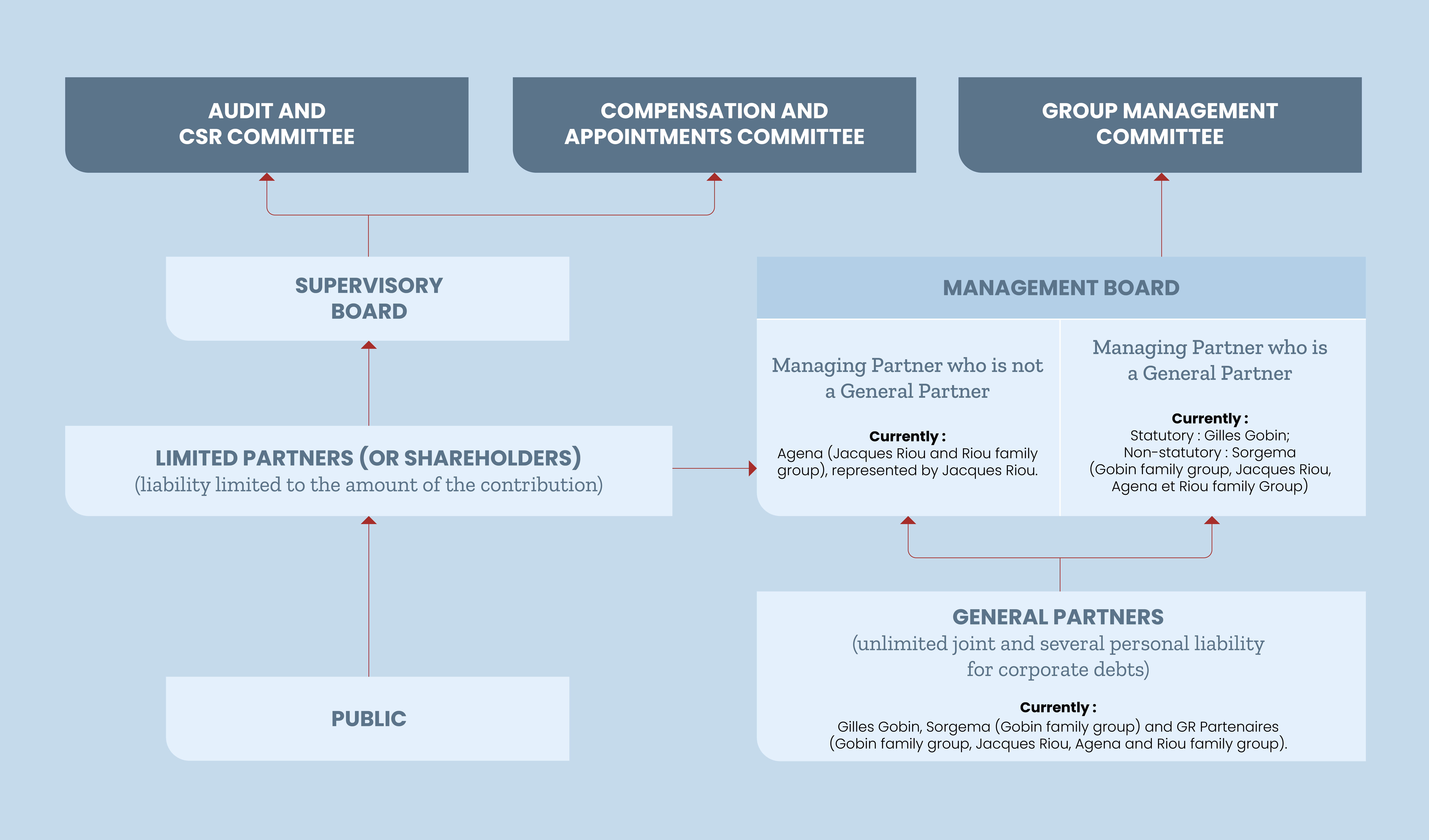 AUDIT AND CSR COMMITTEE

COMPENSATION AND APPOINTMENTS COMMITTEE

GROUP MANAGEMENT COMMITTEE

SUPERVISORY BOARD

MANAGEMENT BOARD

Managing Partner who is not a General Partner

Currently :
Agena (Jacques Riou and Riou family group), represented by Jacques Riou.

Managing Partner who is a General Partner

Currently :
Statutory : Gilles Gobin;
Non-statutory : Sorgema (Gobin family group, Jacques Riou, Agena et Riou family Group)

LIMITED PARTNERS (OR SHAREHOLDERS)
(liability limited to the amount of the contribution)

GENERAL PARTNERS
(unlimited joint and several personal liability for corporate debts)

Currently :
Gilles Gobin, Sorgema (Gobin family group) and GR Partenaires (Gobin family group, Jacques Riou, Agena and Riou family group).

PUBLIC